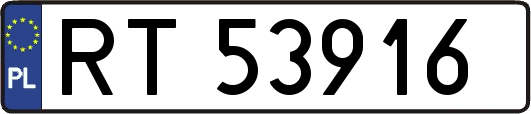 PL
RT 53916